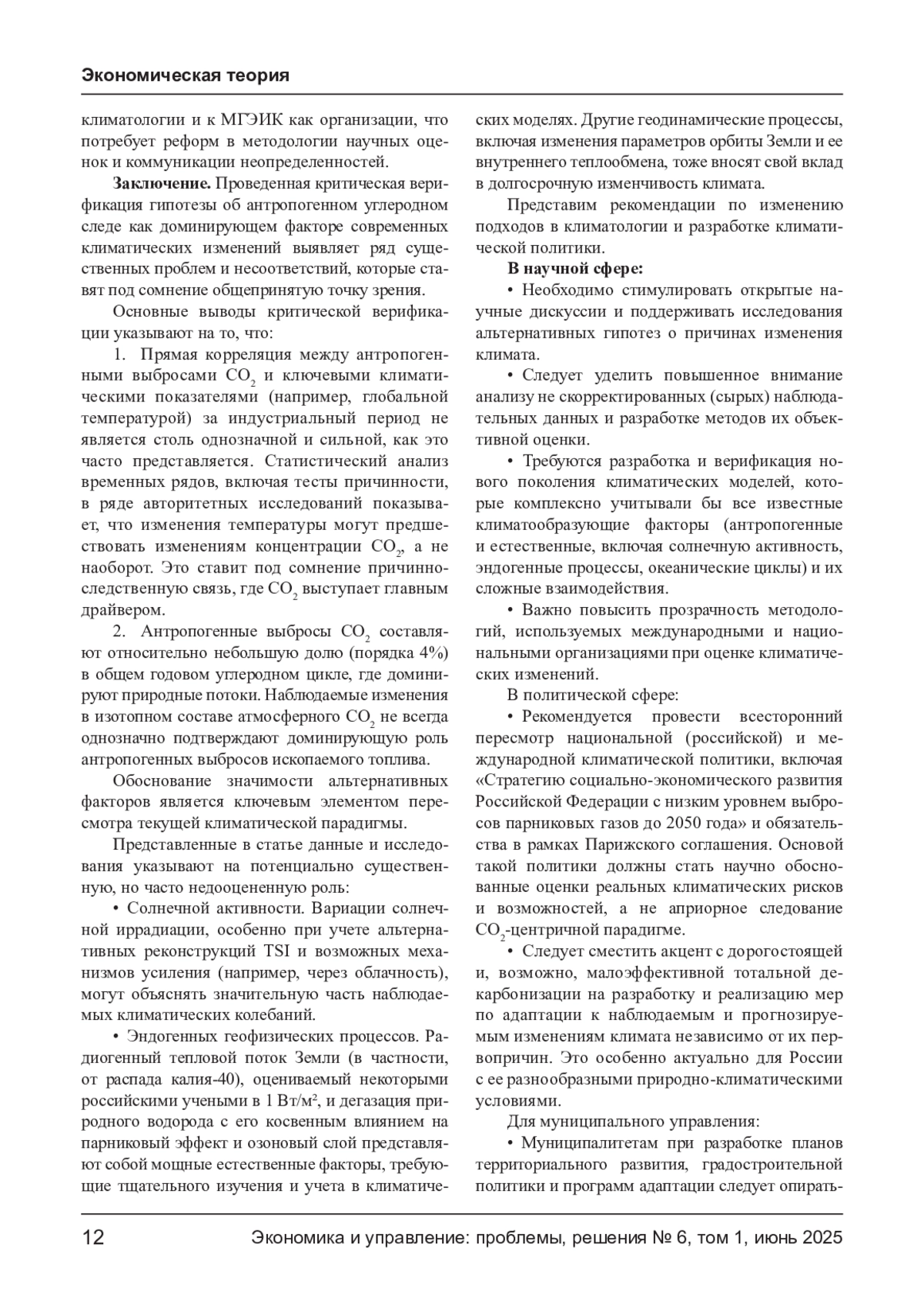 Экономическая теория

климатологии и к МГЭИК как организации, что потребует реформ в методологии научных оценок и коммуникации неопределенностей.

**Заключение.** Проведенная критическая верификация гипотезы об антропогенном углеродном следе как доминирующем факторе современных климатических изменений выявляет ряд существенных проблем и несоответствий, которые ставят под сомнение общепринятую точку зрения.

Основные выводы критической верификации указывают на то, что:

1. Прямая корреляция между антропогенными выбросами $CO_2$ и ключевыми климатическими показателями (например, глобальной температурой) за индустриальный период не является столь однозначной и сильной, как это часто представляется. Статистический анализ временных рядов, включая тесты причинности, в ряде авторитетных исследований показывает, что изменения температуры могут предшествовать изменениям концентрации $CO_2$, а не наоборот. Это ставит под сомнение причинно-следственную связь, где $CO_2$ выступает главным драйвером.

2. Антропогенные выбросы $CO_2$ составляют относительно небольшую долю (порядка 4%) в общем годовом углеродном цикле, где доминируют природные потоки. Наблюдаемые изменения в изотопном составе атмосферного $CO_2$ не всегда однозначно подтверждают доминирующую роль антропогенных выбросов ископаемого топлива.

Обоснование значимости альтернативных факторов является ключевым элементом пересмотра текущей климатической парадигмы.

Представленные в статье данные и исследования указывают на потенциально существенную, но часто недооцененную роль:

• Солнечной активности. Вариации солнечной иррадиации, особенно при учете альтернативных реконструкций TSI и возможных механизмов усиления (например, через облачность), могут объяснять значительную часть наблюдаемых климатических колебаний.

• Эндогенных геофизических процессов. Радиогенный тепловой поток Земли (в частности, от распада калия-40), оцениваемый некоторыми российскими учеными в 1 Вт/м², и дегазация природного водорода с его косвенным влиянием на парниковый эффект и озоновый слой представляют собой мощные естественные факторы, требующие тщательного изучения и учета в климатических моделях. Другие геодинамические процессы, включая изменения параметров орбиты Земли и ее внутреннего теплообмена, тоже вносят свой вклад в долгосрочную изменчивость климата.

Представим рекомендации по изменению подходов в климатологии и разработке климатической политики.

**В научной сфере:**

• Необходимо стимулировать открытые научные дискуссии и поддерживать исследования альтернативных гипотез о причинах изменения климата.

• Следует уделить повышенное внимание анализу не скорректированных (сырых) наблюдательных данных и разработке методов их объективной оценки.

• Требуются разработка и верификация нового поколения климатических моделей, которые комплексно учитывали бы все известные климатообразующие факторы (антропогенные и естественные, включая солнечную активность, эндогенные процессы, океанические циклы) и их сложные взаимодействия.

• Важно повысить прозрачность методологий, используемых международными и национальными организациями при оценке климатических изменений.

В политической сфере:

• Рекомендуется провести всесторонний пересмотр национальной (российской) и международной климатической политики, включая «Стратегию социально-экономического развития Российской Федерации с низким уровнем выбросов парниковых газов до 2050 года» и обязательства в рамках Парижского соглашения. Основой такой политики должны стать научно обоснованные оценки реальных климатических рисков и возможностей, а не априорное следование $CO_2$-центричной парадигме.

• Следует сместить акцент с дорогостоящей и, возможно, малоэффективной тотальной декарбонизации на разработку и реализацию мер по адаптации к наблюдаемым и прогнозируемым изменениям климата независимо от их первопричин. Это особенно актуально для России с ее разнообразными природно-климатическими условиями.

Для муниципального управления:

• Муниципалитетам при разработке планов территориального развития, градостроительной политики и программ адаптации следует опирать-

12 Экономика и управление: проблемы, решения № 6, том 1, июнь 2025